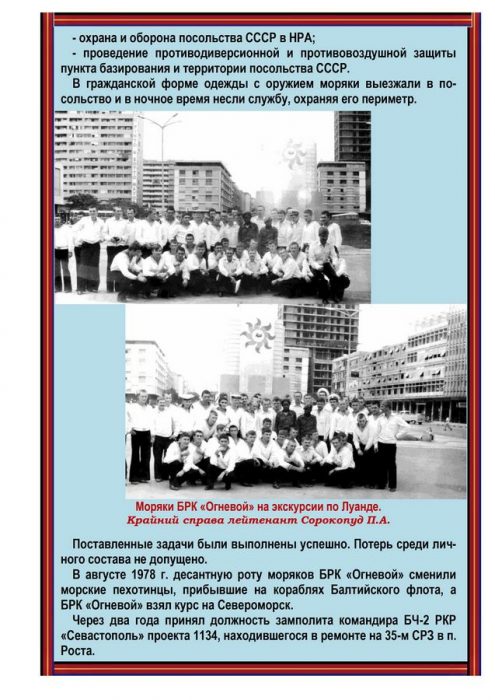 - охрана и оборона посольства СССР в НРА;

- проведение противодиверсионной и противовоздушной защиты пункта базирования и территории посольства СССР.

В гражданской форме одежды с оружием моряки выезжали в посольство и в ночное время несли службу, охраняя его периметр.

Моряки БРК «Огневой» на экскурсии по Луанде.
Крайний справа лейтенант Сорокопуд П.А.

Поставленные задачи были выполнены успешно. Потерь среди личного состава не допущено.

В августе 1978 г. десантную роту моряков БРК «Огневой» сменили морские пехотинцы, прибывшие на кораблях Балтийского флота, а БРК «Огневой» взял курс на Североморск.

Через два года принял должность замполита командира БЧ-2 РКР «Севастополь» проекта 1134, находившегося в ремонте на 35-м СРЗ в п. Роста.